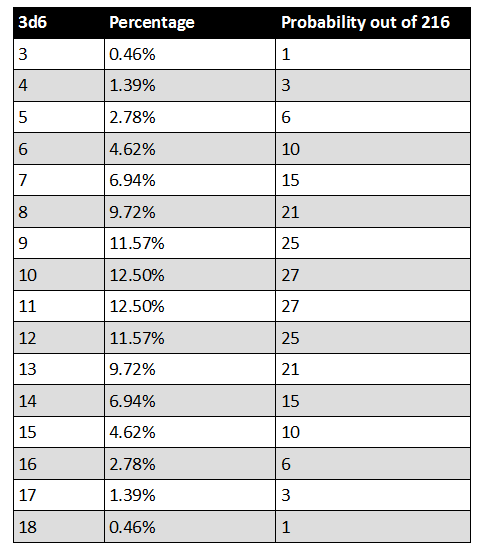 | 3d6 | Percentage | Probability out of 216 |
|---|---|---|
| 3 | 0.46% | 1 |
| 4 | 1.39% | 3 |
| 5 | 2.78% | 6 |
| 6 | 4.62% | 10 |
| 7 | 6.94% | 15 |
| 8 | 9.72% | 21 |
| 9 | 11.57% | 25 |
| 10 | 12.50% | 27 |
| 11 | 12.50% | 27 |
| 12 | 11.57% | 25 |
| 13 | 9.72% | 21 |
| 14 | 6.94% | 15 |
| 15 | 4.62% | 10 |
| 16 | 2.78% | 6 |
| 17 | 1.39% | 3 |
| 18 | 0.46% | 1 |